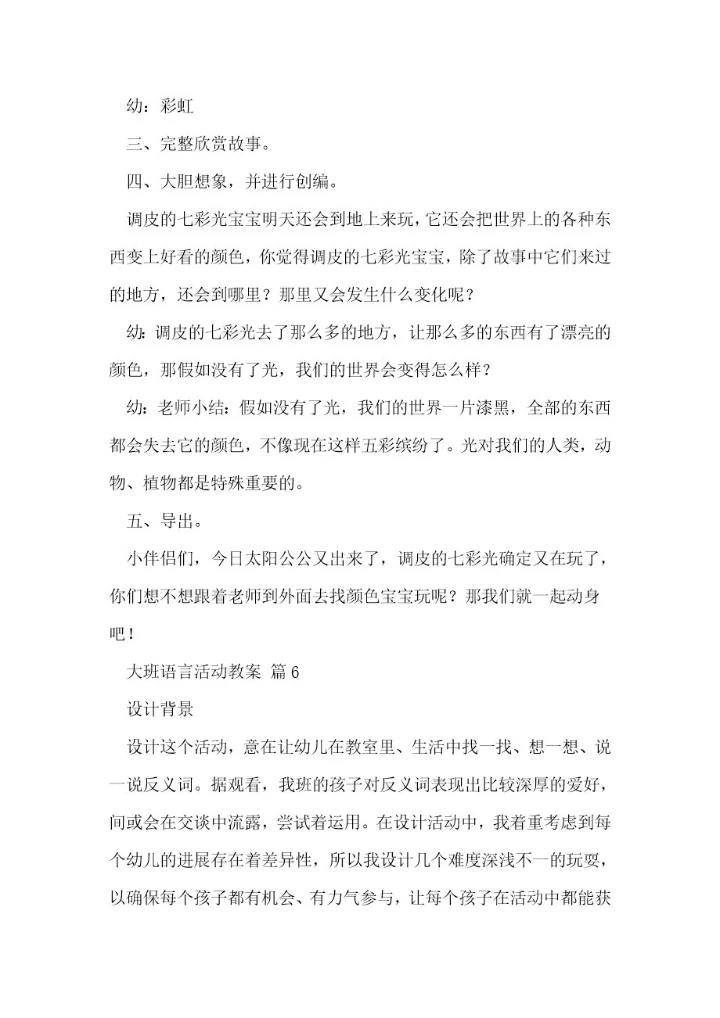 幼：彩虹

三、完整欣赏故事。

四、大胆想象，并进行创编。

调皮的七彩光宝宝明天还会到地上来玩，它还会把世界上的各种东西变上好看的颜色，你觉得调皮的七彩光宝宝，除了故事中它们来过的地方，还会到哪里？那里又会发生什么变化呢？

幼：调皮的七彩光去了那么多的地方，让那么多的东西有了漂亮的颜色，那假如没有了光，我们的世界会变得怎么样？

幼：老师小结：假如没有了光，我们的世界一片漆黑，全部的东西都会失去它的颜色，不像现在这样五彩缤纷了。光对我们的人类，动物、植物都是特殊重要的。

五、导出。

小伴侣们，今日太阳公公又出来了，调皮的七彩光确定又在玩了，你们想不想跟着老师到外面去找颜色宝宝玩呢？那我们就一起动身吧！

大班语言活动教案 篇6

设计背景

设计这个活动，意在让幼儿在教室里、生活中找一找、想一想、说一说反义词。据观看，我班的孩子对反义词表现出比较深厚的爱好，间或会在交谈中流露，尝试着运用。在设计活动中，我着重考虑到每个幼儿的进展存在着差异性，所以我设计几个难度深浅不一的玩耍，以确保每个孩子都有机会、有力气参与，让每个孩子在活动中都能获